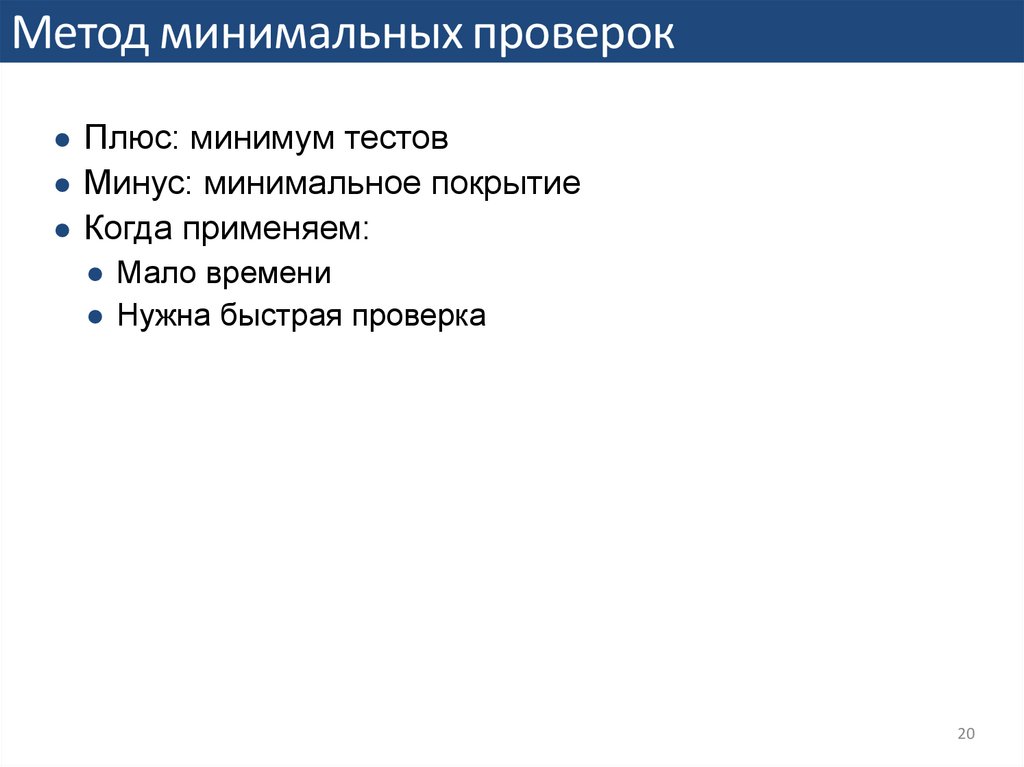 Метод минимальных проверок

• Плюс: минимум тестов
• Минус: минимальное покрытие
• Когда применяем:
• Мало времени
• Нужна быстрая проверка

20